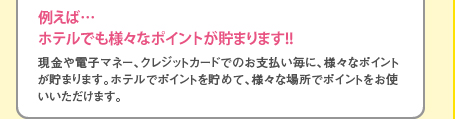 例えば…
ホテルでも様々なポイントが貯まります!!

現金や電子マネー、クレジットカードでのお支払い毎に、様々なポイントが貯まります。ホテルでポイントを貯めて、様々な場所でポイントをお使いいただけます。